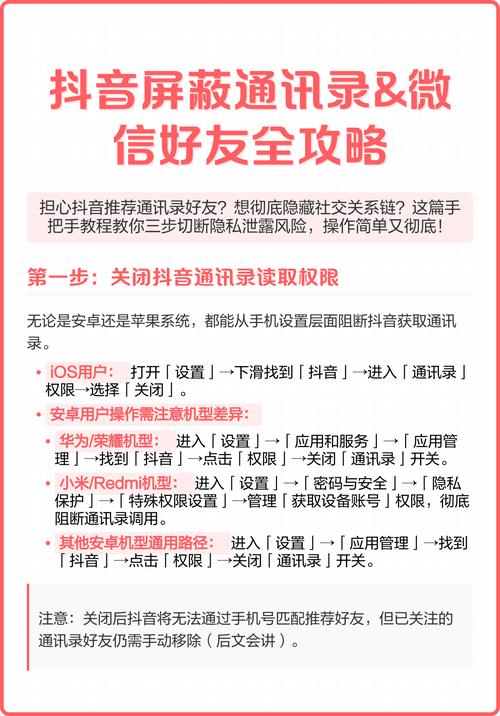 抖音屏蔽通讯录&微信好友全攻略

担心抖音推荐通讯录好友？想彻底隐藏社交关系链？这篇手把手教程教你三步切断隐私泄露风险，操作简单又彻底！

第一步：关闭抖音通讯录读取权限

无论是安卓还是苹果系统，都能从手机设置层面阻断抖音获取通讯录。

• iOS用户： 打开「设置」→下滑找到「抖音」→进入「通讯录」权限→选择「关闭」。
• 安卓用户操作需注意机型差异：
• 华为/荣耀机型： 进入「设置」→「应用和服务」→「应用管理」→找到「抖音」→点击「权限」→关闭「通讯录」开关。
• 小米/Redmi机型： 进入「设置」→「密码与安全」→「隐私保护」→「特殊权限设置」→管理「获取设备账号」权限，彻底阻断通讯录调用。
• 其他安卓机型通用路径： 进入「设置」→「应用管理」→找到「抖音」→点击「权限」→关闭「通讯录」开关。

注意：关闭后抖音将无法通过手机号匹配推荐好友，但已关注的通讯录好友仍需手动移除（后文会讲）。